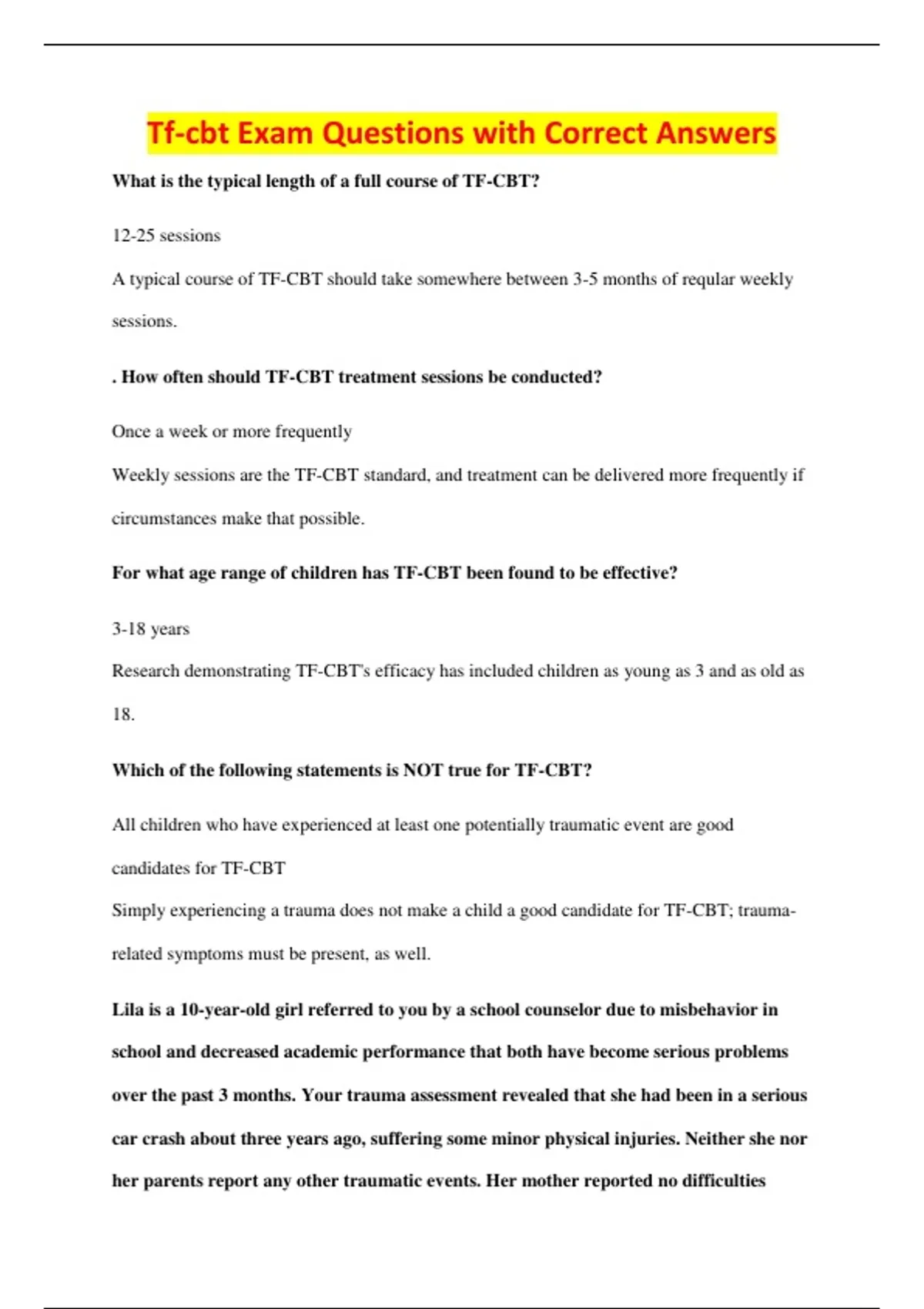 Tf-cbt Exam Questions with Correct Answers

What is the typical length of a full course of TF-CBT?

12-25 sessions

A typical course of TF-CBT should take somewhere between 3-5 months of reqular weekly sessions.

. How often should TF-CBT treatment sessions be conducted?

Once a week or more frequently

Weekly sessions are the TF-CBT standard, and treatment can be delivered more frequently if circumstances make that possible.

For what age range of children has TF-CBT been found to be effective?

3-18 years

Research demonstrating TF-CBT's efficacy has included children as young as 3 and as old as 18.

Which of the following statements is NOT true for TF-CBT?

All children who have experienced at least one potentially traumatic event are good candidates for TF-CBT

Simply experiencing a trauma does not make a child a good candidate for TF-CBT; trauma-related symptoms must be present, as well.

Lila is a 10-year-old girl referred to you by a school counselor due to misbehavior in school and decreased academic performance that both have become serious problems over the past 3 months. Your trauma assessment revealed that she had been in a serious car crash about three years ago, suffering some minor physical injuries. Neither she nor her parents report any other traumatic events. Her mother reported no difficulties